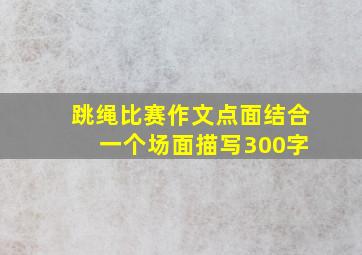 跳绳比赛作文点面结合
一个场面描写300字